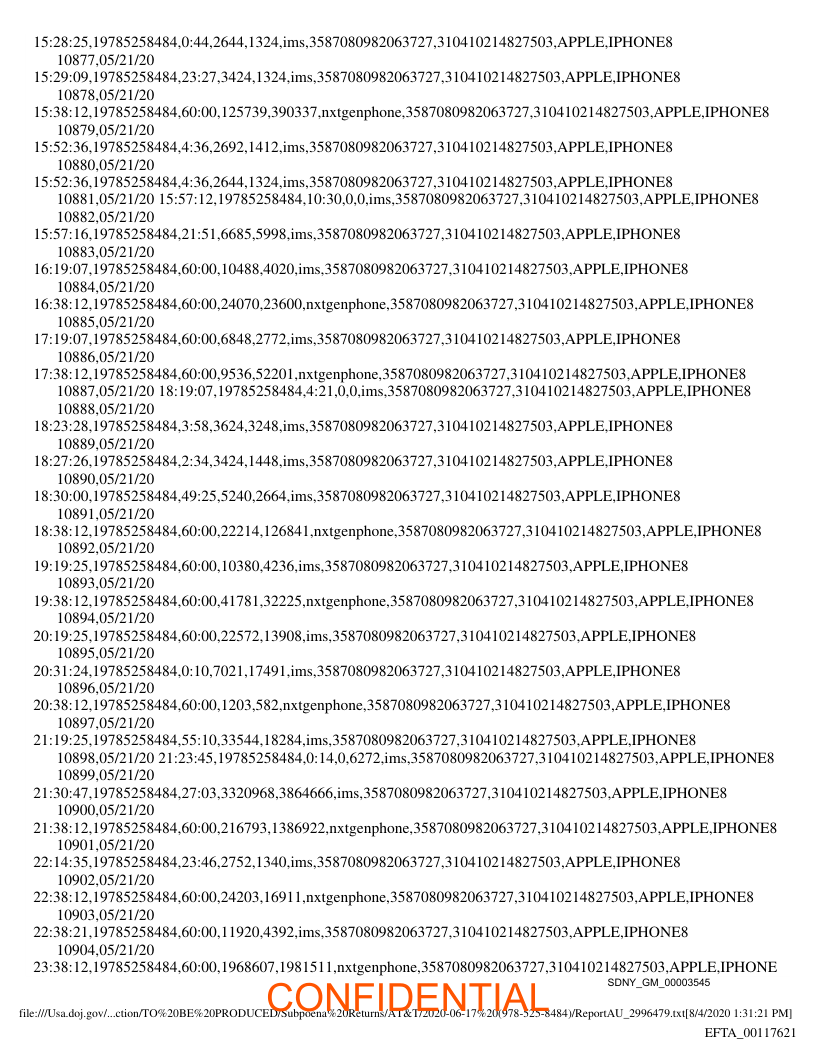 15:28:25,19785258484,0:44,2644,1324,ims,3587080982063727,310410214827503,APPLE,IPHONE8 10877,05/21/20
15:29:09,19785258484,23:27,3424,1324,ims,3587080982063727,310410214827503,APPLE,IPHONE8 10878,05/21/20
15:38:12,19785258484,60:00,125739,390337,nxtgenphone,3587080982063727,310410214827503,APPLE,IPHONE8 10879,05/21/20
15:52:36,19785258484,4:36,2692,1412,ims,3587080982063727,310410214827503,APPLE,IPHONE8 10880,05/21/20
15:52:36,19785258484,4:36,2644,1324,ims,3587080982063727,310410214827503,APPLE,IPHONE8 10881,05/21/20 15:57:12,19785258484,10:30,0,0,ims,3587080982063727,310410214827503,APPLE,IPHONE8 10882,05/21/20
15:57:16,19785258484,21:51,6685,5998,ims,3587080982063727,310410214827503,APPLE,IPHONE8 10883,05/21/20
16:19:07,19785258484,60:00,10488,4020,ims,3587080982063727,310410214827503,APPLE,IPHONE8 10884,05/21/20
16:38:12,19785258484,60:00,24070,23600,nxtgenphone,3587080982063727,310410214827503,APPLE,IPHONE8 10885,05/21/20
17:19:07,19785258484,60:00,6848,2772,ims,3587080982063727,310410214827503,APPLE,IPHONE8 10886,05/21/20
17:38:12,19785258484,60:00,9536,52201,nxtgenphone,3587080982063727,310410214827503,APPLE,IPHONE8 10887,05/21/20 18:19:07,19785258484,4:21,0,0,ims,3587080982063727,310410214827503,APPLE,IPHONE8 10888,05/21/20
18:23:28,19785258484,3:58,3624,3248,ims,3587080982063727,310410214827503,APPLE,IPHONE8 10889,05/21/20
18:27:26,19785258484,2:34,3424,1448,ims,3587080982063727,310410214827503,APPLE,IPHONE8 10890,05/21/20
18:30:00,19785258484,49:25,5240,2664,ims,3587080982063727,310410214827503,APPLE,IPHONE8 10891,05/21/20
18:38:12,19785258484,60:00,22214,126841,nxtgenphone,3587080982063727,310410214827503,APPLE,IPHONE8 10892,05/21/20
19:19:25,19785258484,60:00,10380,4236,ims,3587080982063727,310410214827503,APPLE,IPHONE8 10893,05/21/20
19:38:12,19785258484,60:00,41781,32225,nxtgenphone,3587080982063727,310410214827503,APPLE,IPHONE8 10894,05/21/20
20:19:25,19785258484,60:00,22572,13908,ims,3587080982063727,310410214827503,APPLE,IPHONE8 10895,05/21/20
20:31:24,19785258484,0:10,7021,17491,ims,3587080982063727,310410214827503,APPLE,IPHONE8 10896,05/21/20
20:38:12,19785258484,60:00,1203,582,nxtgenphone,3587080982063727,310410214827503,APPLE,IPHONE8 10897,05/21/20
21:19:25,19785258484,55:10,33544,18284,ims,3587080982063727,310410214827503,APPLE,IPHONE8 10898,05/21/20 21:23:45,19785258484,0:14,0,6272,ims,3587080982063727,310410214827503,APPLE,IPHONE8 10899,05/21/20
21:30:47,19785258484,27:03,3320968,3864666,ims,3587080982063727,310410214827503,APPLE,IPHONE8 10900,05/21/20
21:38:12,19785258484,60:00,216793,1386922,nxtgenphone,3587080982063727,310410214827503,APPLE,IPHONE8 10901,05/21/20
22:14:35,19785258484,23:46,2752,1340,ims,3587080982063727,310410214827503,APPLE,IPHONE8 10902,05/21/20
22:38:12,19785258484,60:00,24203,16911,nxtgenphone,3587080982063727,310410214827503,APPLE,IPHONE8 10903,05/21/20
22:38:21,19785258484,60:00,11920,4392,ims,3587080982063727,310410214827503,APPLE,IPHONE8 10904,05/21/20
23:38:12,19785258484,60:00,1968607,1981511,nxtgenphone,3587080982063727,310410214827503,APPLE,IPHONE
SDNY_GM_00003545
CONFIDENTIAL
file:///Usa.doj.gov/...ction/TO%20BE%20PRODUCED/Subpoena%20Returns/AT&T/2020-06-17%20(978-525-8484)/ReportAU_2996479.txt[8/4/2020 1:31:21 PM]
EFTA_00117621